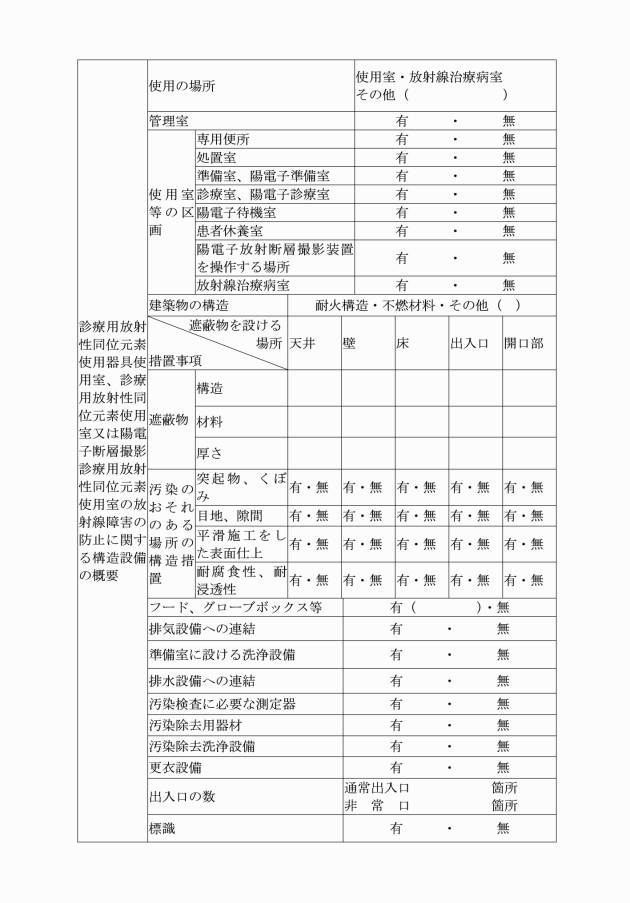 | 診療用放射性同位元素使用器具使用室、診療用放射性同位元素使用室又は陽電子断層撮影診療用放射性同位元素使用室の放射線障害の防止に関する構造設備の概要 | 使用の場所 | | 使用室・放射線治療病室 その他（　　　　） | | | | |
|---|---|---|---|---|---|---|---|
| | 管理室 | | 有　・　無 | | | | |
| | 使用室等の区画 | 専用便所 | 有　・　無 | | | | |
| | | 処置室 | 有　・　無 | | | | |
| | | 準備室、陽電子準備室 | 有　・　無 | | | | |
| | | 診療室、陽電子診療室 | 有　・　無 | | | | |
| | | 陽電子待機室 | 有　・　無 | | | | |
| | | 患者休養室 | 有　・　無 | | | | |
| | | 陽電子放射断層撮影装置を操作する場所 | 有　・　無 | | | | |
| | | 放射線治療病室 | 有　・　無 | | | | |
| | 建築物の構造 | | 耐火構造・不燃材料・その他（　） | | | | |
| | 遮蔽物を設ける場所 措置事項 | | 天井 | 壁 | 床 | 出入口 | 開口部 |
| | 遮蔽物 | 構造 | | | | | |
| | | 材料 | | | | | |
| | | 厚さ | | | | | |
| | 汚染のおそれのある場所の構造措置 | 突起物、くぼみ | 有・無 | 有・無 | 有・無 | 有・無 | 有・無 |
| | | 目地、隙間 | 有・無 | 有・無 | 有・無 | 有・無 | 有・無 |
| | | 平滑施工をした表面仕上 | 有・無 | 有・無 | 有・無 | 有・無 | 有・無 |
| | | 耐腐食性、耐浸透性 | 有・無 | 有・無 | 有・無 | 有・無 | 有・無 |
| | フード、グローブボックス等 | | 有（　　　）・無 | | | | |
| | 排気設備への連結 | | 有　・　無 | | | | |
| | 準備室に設ける洗浄設備 | | 有　・　無 | | | | |
| | 排水設備への連結 | | 有　・　無 | | | | |
| | 汚染検査に必要な測定器 | | 有　・　無 | | | | |
| | 汚染除去用器材 | | 有　・　無 | | | | |
| | 汚染除去洗浄設備 | | 有　・　無 | | | | |
| | 更衣設備 | | 有　・　無 | | | | |
| | 出入口の数 | | 通常出入口　箇所 非常口　箇所 | | | | |
| | 標識 | | 有　・　無 | | | | |